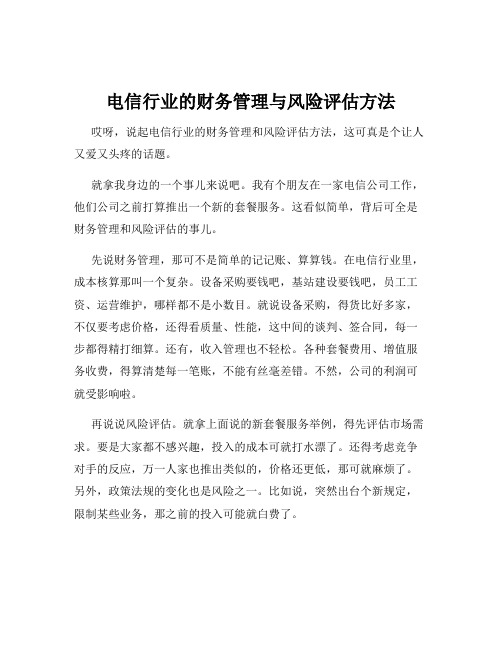 电信行业的财务管理与风险评估方法

哎呀，说起电信行业的财务管理和风险评估方法，这可真是个让人又爱又头疼的话题。

就拿我身边的一个事儿来说吧。我有个朋友在一家电信公司工作，他们公司之前打算推出一个新的套餐服务。这看似简单，背后可全是财务管理和风险评估的事儿。

先说财务管理，那可不是简单的记记账、算算钱。在电信行业里，成本核算那叫一个复杂。设备采购要钱吧，基站建设要钱吧，员工工资、运营维护，哪样都不是小数目。就说设备采购，得货比好多家，不仅要考虑价格，还得看质量、性能，这中间的谈判、签合同，每一步都得精打细算。还有，收入管理也不轻松。各种套餐费用、增值服务收费，得算清楚每一笔账，不能有丝毫差错。不然，公司的利润可就受影响啦。

再说说风险评估。就拿上面说的新套餐服务举例，得先评估市场需求。要是大家都不感兴趣，投入的成本可就打水漂了。还得考虑竞争对手的反应，万一人家也推出类似的，价格还更低，那可就麻烦了。另外，政策法规的变化也是风险之一。比如说，突然出台个新规定，限制某些业务，那之前的投入可能就白费了。